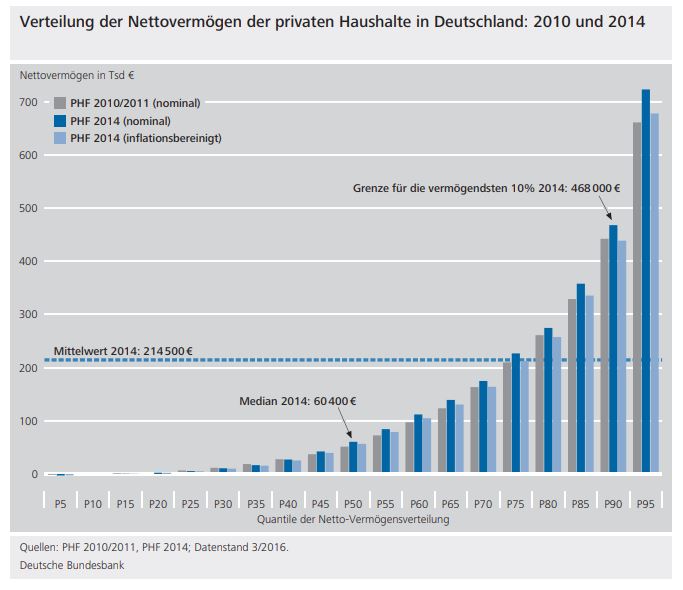 Verteilung der Nettovermögen der privaten Haushalte in Deutschland: 2010 und 2014

Nettovermögen in Tsd €

PHF 2010/2011 (nominal)
PHF 2014 (nominal)
PHF 2014 (inflationsbereinigt)

700
600
500
400
300
200
100
0

Grenze für die vermögendsten 10% 2014: 468 000 €

Mittelwert 2014: 214 500 €

Median 2014: 60 400 €

P5 P10 P15 P20 P25 P30 P35 P40 P45 P50 P55 P60 P65 P70 P75 P80 P85 P90 P95

Quantile der Netto-Vermögensverteilung

Quellen: PHF 2010/2011, PHF 2014; Datenstand 3/2016.
Deutsche Bundesbank